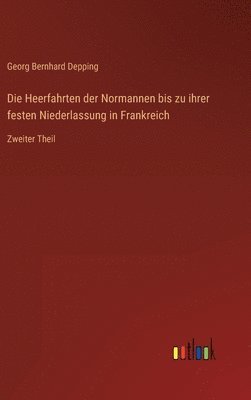 Georg Bernhard Depping

Die Heerfahrten der Normannen bis zu ihrer festen Niederlassung in Frankreich

Zweiter Theil

outlook